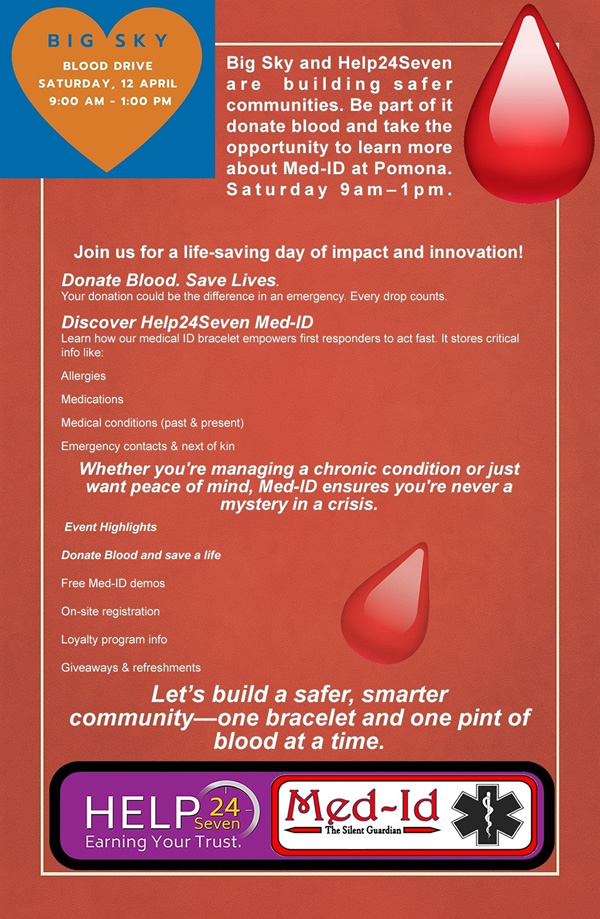 BIG SKY
BLOOD DRIVE
SATURDAY, 12 APRIL
9:00 AM - 1:00 PM

Big Sky and Help24Seven are building safer communities. Be part of it donate blood and take the opportunity to learn more about Med-ID at Pomona. Saturday 9am–1pm.

Join us for a life-saving day of impact and innovation!

Donate Blood. Save Lives.
Your donation could be the difference in an emergency. Every drop counts.

Discover Help24Seven Med-ID
Learn how our medical ID bracelet empowers first responders to act fast. It stores critical info like:

Allergies

Medications

Medical conditions (past & present)

Emergency contacts & next of kin

Whether you're managing a chronic condition or just want peace of mind, Med-ID ensures you're never a mystery in a crisis.

Event Highlights

Donate Blood and save a life

Free Med-ID demos

On-site registration

Loyalty program info

Giveaways & refreshments

Let's build a safer, smarter community—one bracelet and one pint of blood at a time.

HELP 24 Seven
Earning Your Trust.

Med-Id
The Silent Guardian